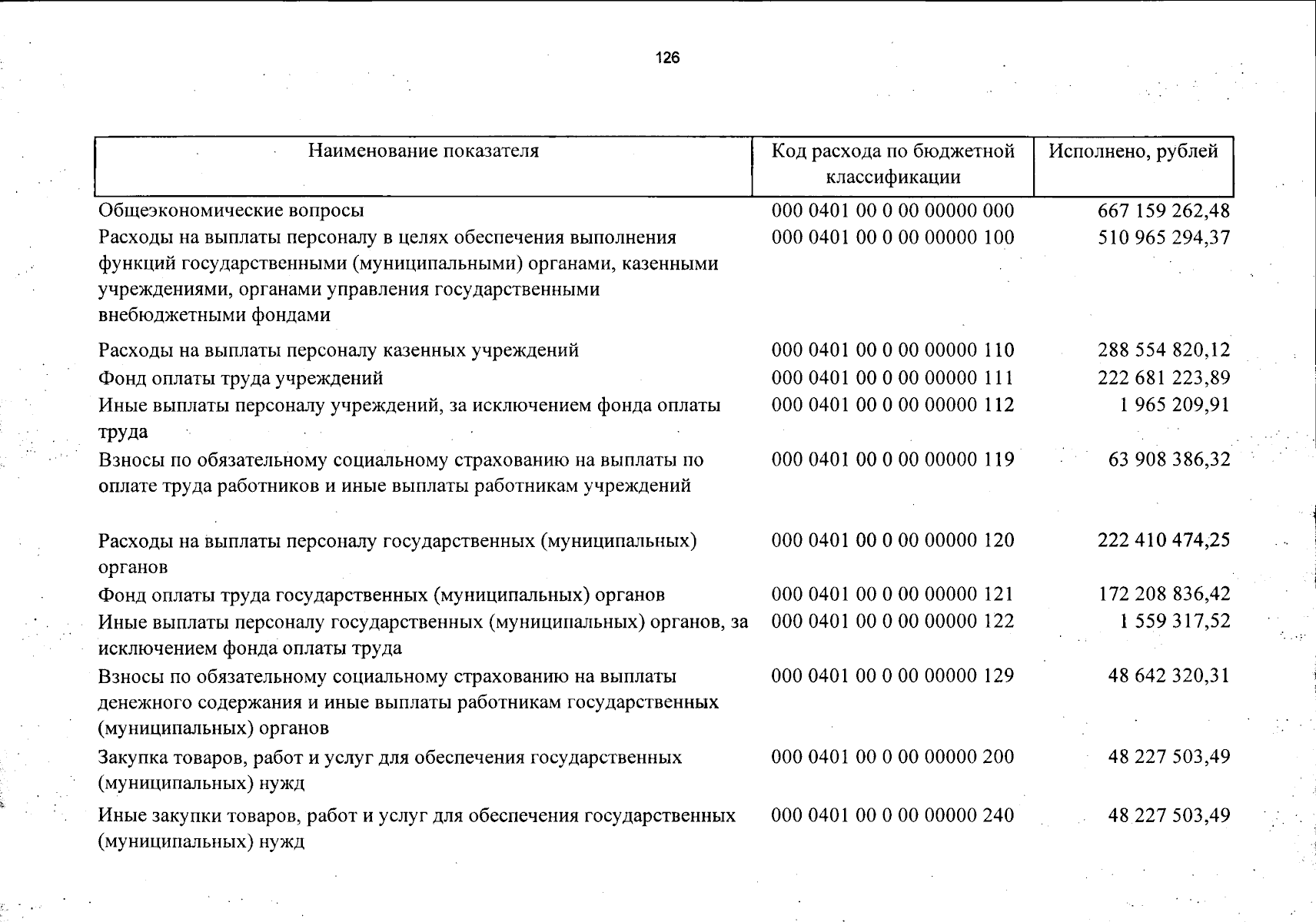 126

| Наименование показателя | Код расхода по бюджетной классификации | Исполнено, рублей |
|---|---|---|
| Общеэкономические вопросы | 000 0401 00 0 00 00000 000 | 667 159 262,48 |
| Расходы на выплаты персоналу в целях обеспечения выполнения функций государственными (муниципальными) органами, казенными учреждениями, органами управления государственными внебюджетными фондами | 000 0401 00 0 00 00000 100 | 510 965 294,37 |
| Расходы на выплаты персоналу казенных учреждений | 000 0401 00 0 00 00000 110 | 288 554 820,12 |
| Фонд оплаты труда учреждений | 000 0401 00 0 00 00000 111 | 222 681 223,89 |
| Иные выплаты персоналу учреждений, за исключением фонда оплаты труда | 000 0401 00 0 00 00000 112 | 1 965 209,91 |
| Взносы по обязательному социальному страхованию на выплаты по оплате труда работников и иные выплаты работникам учреждений | 000 0401 00 0 00 00000 119 | 63 908 386,32 |
| Расходы на выплаты персоналу государственных (муниципальных) органов | 000 0401 00 0 00 00000 120 | 222 410 474,25 |
| Фонд оплаты труда государственных (муниципальных) органов | 000 0401 00 0 00 00000 121 | 172 208 836,42 |
| Иные выплаты персоналу государственных (муниципальных) органов, за исключением фонда оплаты труда | 000 0401 00 0 00 00000 122 | 1 559 317,52 |
| Взносы по обязательному социальному страхованию на выплаты денежного содержания и иные выплаты работникам государственных (муниципальных) органов | 000 0401 00 0 00 00000 129 | 48 642 320,31 |
| Закупка товаров, работ и услуг для обеспечения государственных (муниципальных) нужд | 000 0401 00 0 00 00000 200 | 48 227 503,49 |
| Иные закупки товаров, работ и услуг для обеспечения государственных (муниципальных) нужд | 000 0401 00 0 00 00000 240 | 48 227 503,49 |